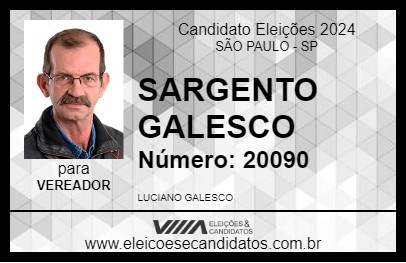 Candidato Eleições 2024
SÃO PAULO - SP

SARGENTO GALESCO

Número: 20090

para
VEREADOR

LUCIANO GALESCO

VIIIA ELEIÇÕES & CANDIDATOS

www.eleicoesecandidatos.com.br